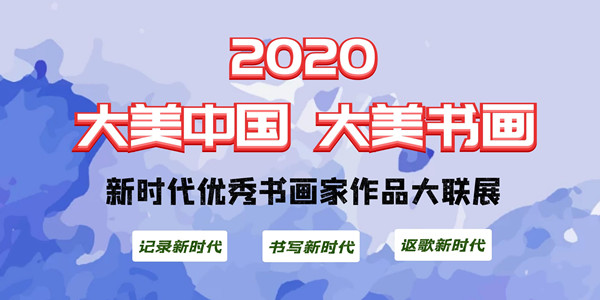 2020
大美中国 大美书画
新时代优秀书画家作品大联展
记录新时代
书写新时代
讴歌新时代